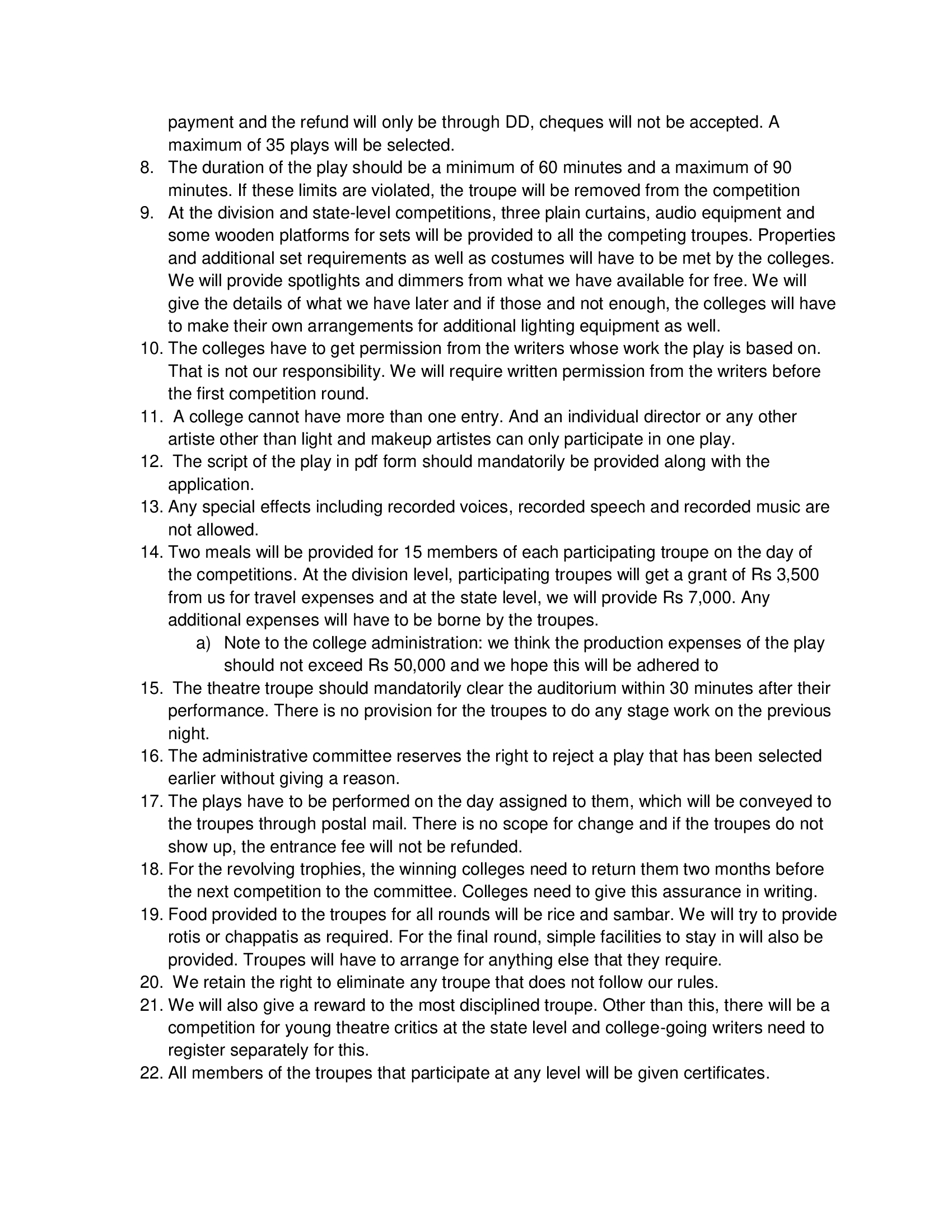 payment and the refund will only be through DD, cheques will not be accepted. A maximum of 35 plays will be selected.

8. The duration of the play should be a minimum of 60 minutes and a maximum of 90 minutes. If these limits are violated, the troupe will be removed from the competition

9. At the division and state-level competitions, three plain curtains, audio equipment and some wooden platforms for sets will be provided to all the competing troupes. Properties and additional set requirements as well as costumes will have to be met by the colleges. We will provide spotlights and dimmers from what we have available for free. We will give the details of what we have later and if those and not enough, the colleges will have to make their own arrangements for additional lighting equipment as well.

10. The colleges have to get permission from the writers whose work the play is based on. That is not our responsibility. We will require written permission from the writers before the first competition round.

11. A college cannot have more than one entry. And an individual director or any other artiste other than light and makeup artistes can only participate in one play.

12. The script of the play in pdf form should mandatorily be provided along with the application.

13. Any special effects including recorded voices, recorded speech and recorded music are not allowed.

14. Two meals will be provided for 15 members of each participating troupe on the day of the competitions. At the division level, participating troupes will get a grant of Rs 3,500 from us for travel expenses and at the state level, we will provide Rs 7,000. Any additional expenses will have to be borne by the troupes.

a) Note to the college administration: we think the production expenses of the play should not exceed Rs 50,000 and we hope this will be adhered to

15. The theatre troupe should mandatorily clear the auditorium within 30 minutes after their performance. There is no provision for the troupes to do any stage work on the previous night.

16. The administrative committee reserves the right to reject a play that has been selected earlier without giving a reason.

17. The plays have to be performed on the day assigned to them, which will be conveyed to the troupes through postal mail. There is no scope for change and if the troupes do not show up, the entrance fee will not be refunded.

18. For the revolving trophies, the winning colleges need to return them two months before the next competition to the committee. Colleges need to give this assurance in writing.

19. Food provided to the troupes for all rounds will be rice and sambar. We will try to provide rotis or chappatis as required. For the final round, simple facilities to stay in will also be provided. Troupes will have to arrange for anything else that they require.

20. We retain the right to eliminate any troupe that does not follow our rules.

21. We will also give a reward to the most disciplined troupe. Other than this, there will be a competition for young theatre critics at the state level and college-going writers need to register separately for this.

22. All members of the troupes that participate at any level will be given certificates.